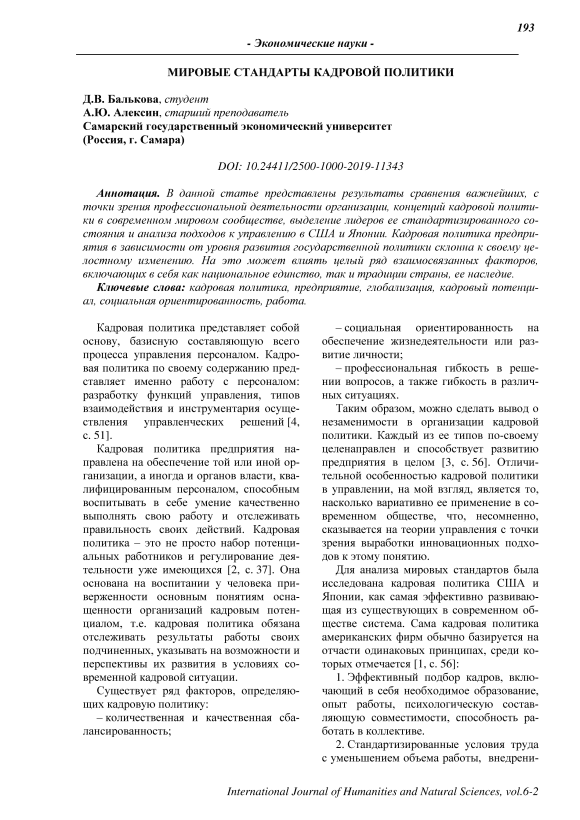 193

- Экономические науки -

МИРОВЫЕ СТАНДАРТЫ КАДРОВОЙ ПОЛИТИКИ

Д.В. Балькова, студент
А.Ю. Алексин, старший преподаватель
Самарский государственный экономический университет
(Россия, г. Самара)

DOI: 10.24411/2500-1000-2019-11343

Аннотация. В данной статье представлены результаты сравнения важнейших, с точки зрения профессиональной деятельности организации, концепций кадровой политики в современном мировом сообществе, выделение лидеров ее стандартизированного состояния и анализа подходов к управлению в США и Японии. Кадровая политика предприятия в зависимости от уровня развития государственной политики склонна к своему целостному изменению. На это может влиять целый ряд взаимосвязанных факторов, включающих в себя как национальное единство, так и традиции страны, ее наследие.

Ключевые слова: кадровая политика, предприятие, глобализация, кадровый потенциал, социальная ориентированность, работа.

Кадровая политика представляет собой основу, базисную составляющую всего процесса управления персоналом. Кадровая политика по своему содержанию представляет именно работу с персоналом: разработку функций управления, типов взаимодействия и инструментария осуществления управленческих решений [4, с. 51].

Кадровая политика предприятия направлена на обеспечение той или иной организации, а иногда и органов власти, квалифицированным персоналом, способным воспитывать в себе умение качественно выполнять свою работу и отслеживать правильность своих действий. Кадровая политика – это не просто набор потенциальных работников и регулирование деятельности уже имеющихся [2, с. 37]. Она основана на воспитании у человека приверженности основным понятиям оснащенности организаций кадровым потенциалом, т.е. кадровая политика обязана отслеживать результаты работы своих подчиненных, указывать на возможности и перспективы их развития в условиях современной кадровой ситуации.

Существует ряд факторов, определяющих кадровую политику:

– количественная и качественная сбалансированность;

– социальная ориентированность на обеспечение жизнедеятельности или развитие личности;

– профессиональная гибкость в решении вопросов, а также гибкость в различных ситуациях.

Таким образом, можно сделать вывод о незаменимости в организации кадровой политики. Каждый из ее типов по-своему целенаправлен и способствует развитию предприятия в целом [3, с. 56]. Отличительной особенностью кадровой политики в управлении, на мой взгляд, является то, насколько вариативно ее применение в современном обществе, что, несомненно, сказывается на теории управления с точки зрения выработки инновационных подходов к этому понятию.

Для анализа мировых стандартов была исследована кадровая политика США и Японии, как самая эффективно развивающая из существующих в современном обществе система. Сама кадровая политика американских фирм обычно базируется на отчасти одинаковых принципах, среди которых отмечается [1, с. 56]:

1. Эффективный подбор кадров, включающий в себя необходимое образование, опыт работы, психологическую составляющую совместимости, способность работать в коллективе.

2. Стандартизированные условия труда с уменьшением объема работы, внедрени-

International Journal of Humanities and Natural Sciences, vol.6-2